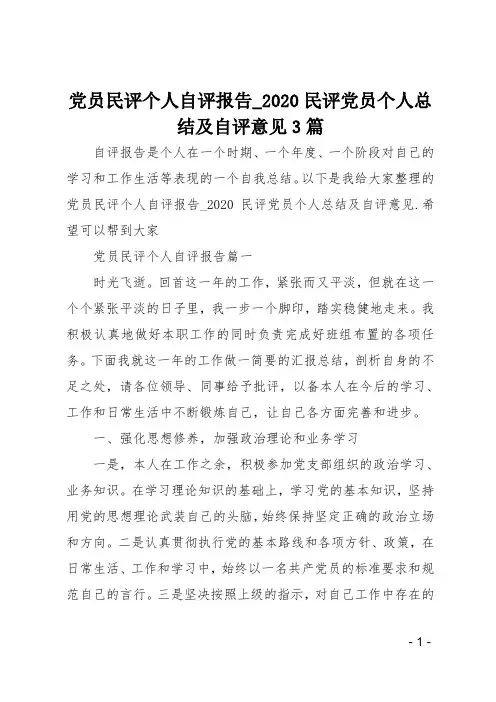 党员民评个人自评报告_2020 民评党员个人总结及自评意见 3 篇

自评报告是个人在一个时期、一个年度、一个阶段对自己的学习和工作生活等表现的一个自我总结。以下是我给大家整理的党员民评个人自评报告_2020 民评党员个人总结及自评意见.希望可以帮到大家

党员民评个人自评报告篇一

时光飞逝。回首这一年的工作，紧张而又平淡，但就在这一个个紧张平淡的日子里，我一步一个脚印，踏实稳健地走来。我积极认真地做好本职工作的同时负责完成好班组布置的各项任务。下面我就这一年的工作做一简要的汇报总结，剖析自身的不足之处，请各位领导、同事给予批评，以备本人在今后的学习、工作和日常生活中不断锻炼自己，让自己各方面完善和进步。

一、强化思想修养，加强政治理论和业务学习

一是，本人在工作之余，积极参加党支部组织的政治学习、业务知识。在学习理论知识的基础上，学习党的基本知识，坚持用党的思想理论武装自己的头脑，始终保持坚定正确的政治立场和方向。二是认真贯彻执行党的基本路线和各项方针、政策，在日常生活、工作和学习中，始终以一名共产党员的标准要求和规范自己的言行。三是坚决按照上级的指示，对自己工作中存在的

- 1 -